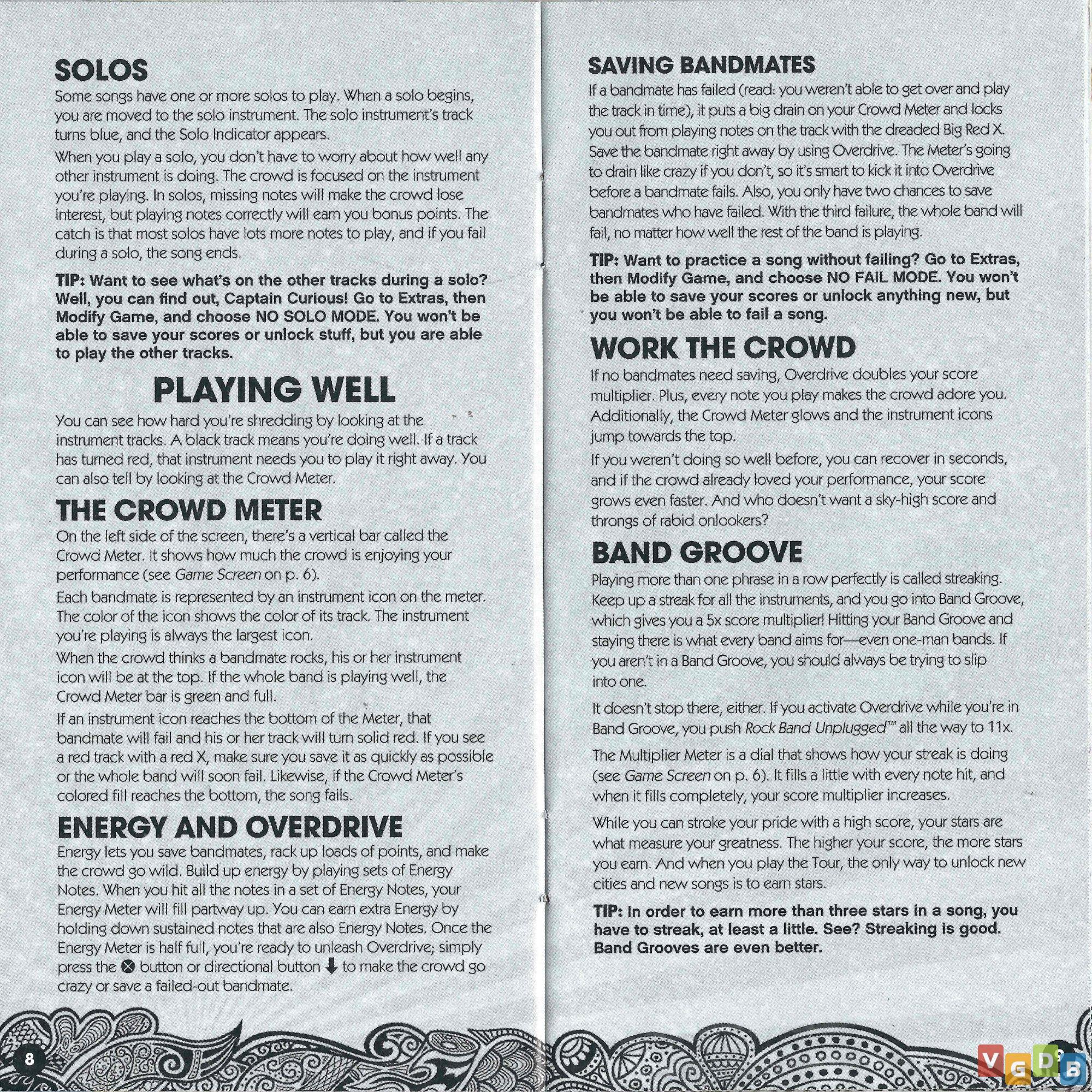 SOLOS

Some songs have one or more solos to play. When a solo begins, you are moved to the solo instrument. The solo instrument's track turns blue, and the Solo Indicator appears.

When you play a solo, you don't have to worry about how well any other instrument is doing. The crowd is focused on the instrument you're playing. In solos, missing notes will make the crowd lose interest, but playing notes correctly will earn you bonus points. The catch is that most solos have lots more notes to play, and if you fail during a solo, the song ends.

TIP: Want to see what's on the other tracks during a solo? Well, you can find out, Captain Curious! Go to Extras, then Modify Game, and choose NO SOLO MODE. You won't be able to save your scores or unlock stuff, but you are able to play the other tracks.

PLAYING WELL

You can see how hard you're shredding by looking at the instrument tracks. A black track means you're doing well. If a track has turned red, that instrument needs you to play it right away. You can also tell by looking at the Crowd Meter.

THE CROWD METER

On the left side of the screen, there's a vertical bar called the Crowd Meter. It shows how much the crowd is enjoying your performance (see Game Screen on p. 6).

Each bandmate is represented by an instrument icon on the meter. The color of the icon shows the color of its track. The instrument you're playing is always the largest icon.

When the crowd thinks a bandmate rocks, his or her instrument icon will be at the top. If the whole band is playing well, the Crowd Meter bar is green and full.

If an instrument icon reaches the bottom of the Meter, that bandmate will fail and his or her track will turn solid red. If you see a red track with a red X, make sure you save it as quickly as possible or the whole band will soon fail. Likewise, if the Crowd Meter's colored fill reaches the bottom, the song fails.

ENERGY AND OVERDRIVE

Energy lets you save bandmates, rack up loads of points, and make the crowd go wild. Build up energy by playing sets of Energy Notes. When you hit all the notes in a set of Energy Notes, your Energy Meter will fill partway up. You can earn extra Energy by holding down sustained notes that are also Energy Notes. Once the Energy Meter is half full, you're ready to unleash Overdrive; simply press the ⊗ button or directional button ⬇ to make the crowd go crazy or save a failed-out bandmate.

8

SAVING BANDMATES

If a bandmate has failed (read: you weren't able to get over and play the track in time), it puts a big drain on your Crowd Meter and locks you out from playing notes on the track with the dreaded Big Red X. Save the bandmate right away by using Overdrive. The Meter's going to drain like crazy if you don't, so it's smart to kick it into Overdrive before a bandmate fails. Also, you only have two chances to save bandmates who have failed. With the third failure, the whole band will fail, no matter how well the rest of the band is playing.

TIP: Want to practice a song without failing? Go to Extras, then Modify Game, and choose NO FAIL MODE. You won't be able to save your scores or unlock anything new, but you won't be able to fail a song.

WORK THE CROWD

If no bandmates need saving, Overdrive doubles your score multiplier. Plus, every note you play makes the crowd adore you. Additionally, the Crowd Meter glows and the instrument icons jump towards the top.

If you weren't doing so well before, you can recover in seconds, and if the crowd already loved your performance, your score grows even faster. And who doesn't want a sky-high score and throngs of rabid onlookers?

BAND GROOVE

Playing more than one phrase in a row perfectly is called streaking. Keep up a streak for all the instruments, and you go into Band Groove, which gives you a 5x score multiplier! Hitting your Band Groove and staying there is what every band aims for—even one-man bands. If you aren't in a Band Groove, you should always be trying to slip into one.

It doesn't stop there, either. If you activate Overdrive while you're in Band Groove, you push Rock Band Unplugged™ all the way to 11x.

The Multiplier Meter is a dial that shows how your streak is doing (see Game Screen on p. 6). It fills a little with every note hit, and when it fills completely, your score multiplier increases.

While you can stroke your pride with a high score, your stars are what measure your greatness. The higher your score, the more stars you earn. And when you play the Tour, the only way to unlock new cities and new songs is to earn stars.

TIP: In order to earn more than three stars in a song, you have to streak, at least a little. See? Streaking is good. Band Grooves are even better.

9

VGDB